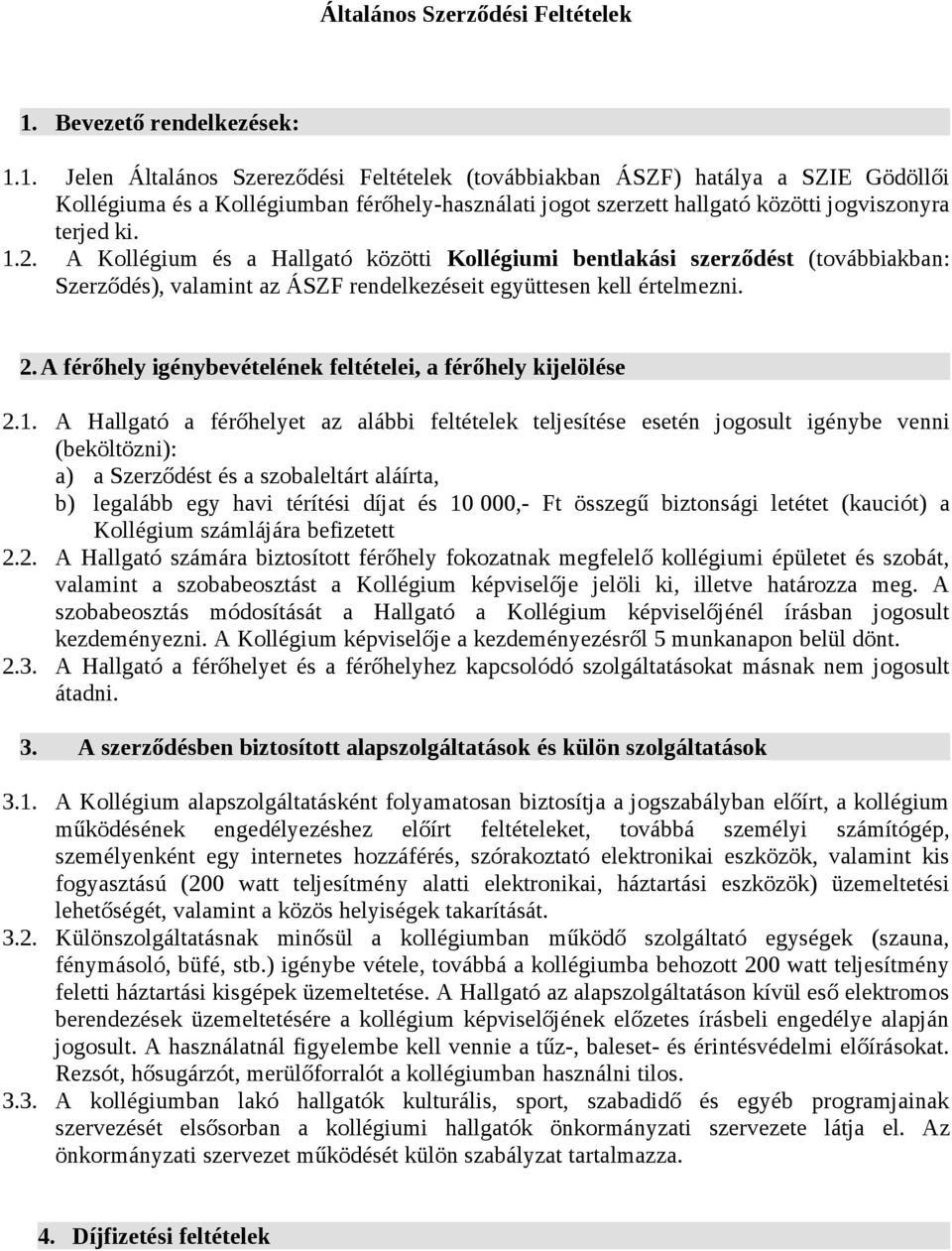 Általános Szerződési Feltételek

1. Bevezető rendelkezések:

1.1. Jelen Általános Szereződési Feltételek (továbbiakban ÁSZF) hatálya a SZIE Gödöllői Kollégiuma és a Kollégiumban férőhely-használati jogot szerzett hallgató közötti jogviszonyra terjed ki.
1.2. A Kollégium és a Hallgató közötti Kollégiumi bentlakási szerződést (továbbiakban: Szerződés), valamint az ÁSZF rendelkezéseit együttesen kell értelmezni.

2. A férőhely igénybevételének feltételei, a férőhely kijelölése

2.1. A Hallgató a férőhelyet az alábbi feltételek teljesítése esetén jogosult igénybe venni (beköltözni):
a) a Szerződést és a szobaleltárt aláírta,
b) legalább egy havi térítési díjat és 10 000,- Ft összegű biztonsági letétet (kauciót) a Kollégium számlájára befizetett
2.2. A Hallgató számára biztosított férőhely fokozatnak megfelelő kollégiumi épületet és szobát, valamint a szobabeosztást a Kollégium képviselője jelöli ki, illetve határozza meg. A szobabeosztás módosítását a Hallgató a Kollégium képviselőjénél írásban jogosult kezdeményezni. A Kollégium képviselője a kezdeményezésről 5 munkanapon belül dönt.
2.3. A Hallgató a férőhelyet és a férőhelyhez kapcsolódó szolgáltatásokat másnak nem jogosult átadni.

3. A szerződésben biztosított alapszolgáltatások és külön szolgáltatások

3.1. A Kollégium alapszolgáltatásként folyamatosan biztosítja a jogszabályban előírt, a kollégium működésének engedélyezéshez előírt feltételeket, továbbá személyi számítógép, személyenként egy internetes hozzáférés, szórakoztató elektronikai eszközök, valamint kis fogyasztású (200 watt teljesítmény alatti elektronikai, háztartási eszközök) üzemeltetési lehetőségét, valamint a közös helyiségek takarítását.
3.2. Különszolgáltatásnak minősül a kollégiumban működő szolgáltató egységek (szauna, fénymásoló, büfé, stb.) igénybe vétele, továbbá a kollégiumba behozott 200 watt teljesítmény feletti háztartási kisgépek üzemeltetése. A Hallgató az alapszolgáltatáson kívül eső elektromos berendezések üzemeltetésére a kollégium képviselőjének előzetes írásbeli engedélye alapján jogosult. A használatnál figyelembe kell vennie a tűz-, baleset- és érintésvédelmi előírásokat. Rezsót, hősugárzót, merülőforralót a kollégiumban használni tilos.
3.3. A kollégiumban lakó hallgatók kulturális, sport, szabadidő és egyéb programjainak szervezését elsősorban a kollégiumi hallgatók önkormányzati szervezete látja el. Az önkormányzati szervezet működését külön szabályzat tartalmazza.

4. Díjfizetési feltételek